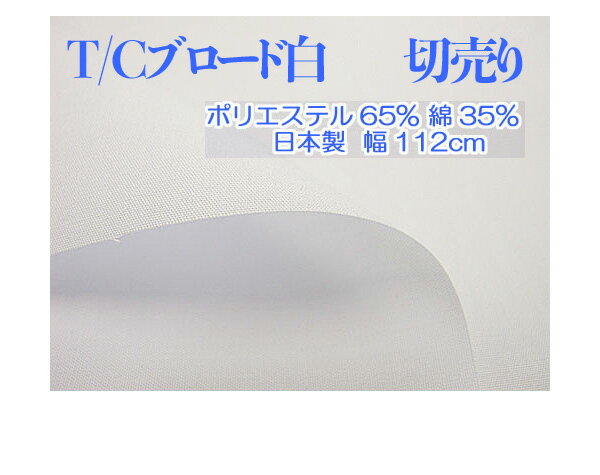 T/Cブロード白　切売り

ポリエステル 65% 綿 35%
日本製　幅 112cm